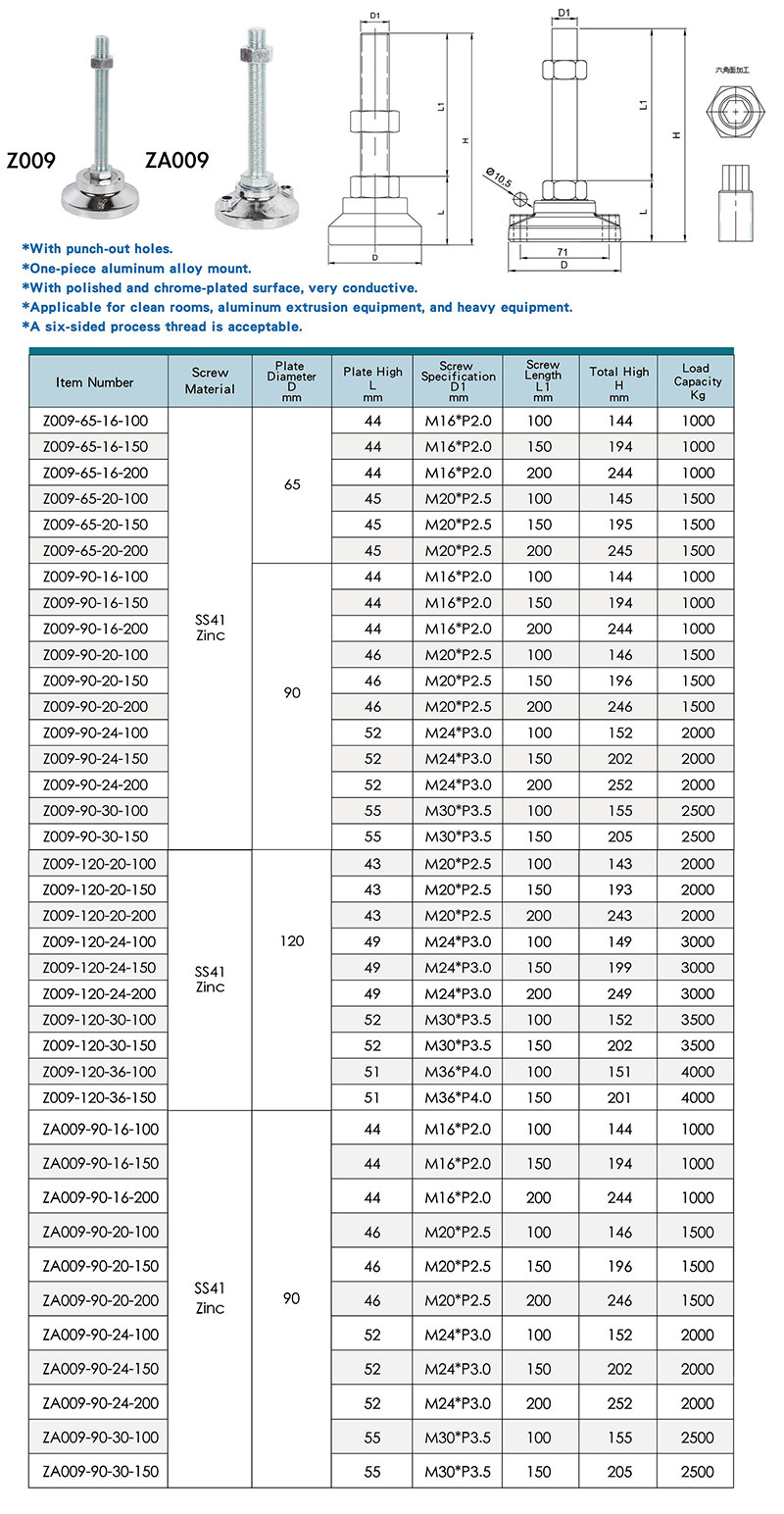 Z009 ZA009

D1
L1
H
L
D

D1
L1
H
L
Ø10.5
71
D

六角面加工

*With punch-out holes.
*One-piece aluminum alloy mount.
*With polished and chrome-plated surface, very conductive.
*Applicable for clean rooms, aluminum extrusion equipment, and heavy equipment.
*A six-sided process thread is acceptable.

| Item Number | Screw Material | Plate Diameter D mm | Plate High L mm | Screw Specification D1 mm | Screw Length L1 mm | Total High H mm | Load Capacity Kg |
|---|---|---|---|---|---|---|---|
| Z009-65-16-100 | SS41 Zinc | 65 | 44 | M16*P2.0 | 100 | 144 | 1000 |
| Z009-65-16-150 | | | 44 | M16*P2.0 | 150 | 194 | 1000 |
| Z009-65-16-200 | | | 44 | M16*P2.0 | 200 | 244 | 1000 |
| Z009-65-20-100 | | | 45 | M20*P2.5 | 100 | 145 | 1500 |
| Z009-65-20-150 | | | 45 | M20*P2.5 | 150 | 195 | 1500 |
| Z009-65-20-200 | | | 45 | M20*P2.5 | 200 | 245 | 1500 |
| Z009-90-16-100 | | 90 | 44 | M16*P2.0 | 100 | 144 | 1000 |
| Z009-90-16-150 | | | 44 | M16*P2.0 | 150 | 194 | 1000 |
| Z009-90-16-200 | | | 44 | M16*P2.0 | 200 | 244 | 1000 |
| Z009-90-20-100 | | | 46 | M20*P2.5 | 100 | 146 | 1500 |
| Z009-90-20-150 | | | 46 | M20*P2.5 | 150 | 196 | 1500 |
| Z009-90-20-200 | | | 46 | M20*P2.5 | 200 | 246 | 1500 |
| Z009-90-24-100 | | | 52 | M24*P3.0 | 100 | 152 | 2000 |
| Z009-90-24-150 | | | 52 | M24*P3.0 | 150 | 202 | 2000 |
| Z009-90-24-200 | | | 52 | M24*P3.0 | 200 | 252 | 2000 |
| Z009-90-30-100 | | | 55 | M30*P3.5 | 100 | 155 | 2500 |
| Z009-90-30-150 | | | 55 | M30*P3.5 | 150 | 205 | 2500 |
| Z009-120-20-100 | SS41 Zinc | 120 | 43 | M20*P2.5 | 100 | 143 | 2000 |
| Z009-120-20-150 | | | 43 | M20*P2.5 | 150 | 193 | 2000 |
| Z009-120-20-200 | | | 43 | M20*P2.5 | 200 | 243 | 2000 |
| Z009-120-24-100 | | | 49 | M24*P3.0 | 100 | 149 | 3000 |
| Z009-120-24-150 | | | 49 | M24*P3.0 | 150 | 199 | 3000 |
| Z009-120-24-200 | | | 49 | M24*P3.0 | 200 | 249 | 3000 |
| Z009-120-30-100 | | | 52 | M30*P3.5 | 100 | 152 | 3500 |
| Z009-120-30-150 | | | 52 | M30*P3.5 | 150 | 202 | 3500 |
| Z009-120-36-100 | | | 51 | M36*P4.0 | 100 | 151 | 4000 |
| Z009-120-36-150 | | | 51 | M36*P4.0 | 150 | 201 | 4000 |
| ZA009-90-16-100 | SS41 Zinc | 90 | 44 | M16*P2.0 | 100 | 144 | 1000 |
| ZA009-90-16-150 | | | 44 | M16*P2.0 | 150 | 194 | 1000 |
| ZA009-90-16-200 | | | 44 | M16*P2.0 | 200 | 244 | 1000 |
| ZA009-90-20-100 | | | 46 | M20*P2.5 | 100 | 146 | 1500 |
| ZA009-90-20-150 | | | 46 | M20*P2.5 | 150 | 196 | 1500 |
| ZA009-90-20-200 | | | 46 | M20*P2.5 | 200 | 246 | 1500 |
| ZA009-90-24-100 | | | 52 | M24*P3.0 | 100 | 152 | 2000 |
| ZA009-90-24-150 | | | 52 | M24*P3.0 | 150 | 202 | 2000 |
| ZA009-90-24-200 | | | 52 | M24*P3.0 | 200 | 252 | 2000 |
| ZA009-90-30-100 | | | 55 | M30*P3.5 | 100 | 155 | 2500 |
| ZA009-90-30-150 | | | 55 | M30*P3.5 | 150 | 205 | 2500 |